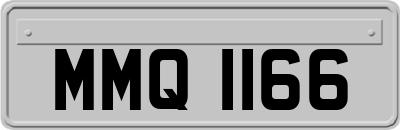 MMQ 1166